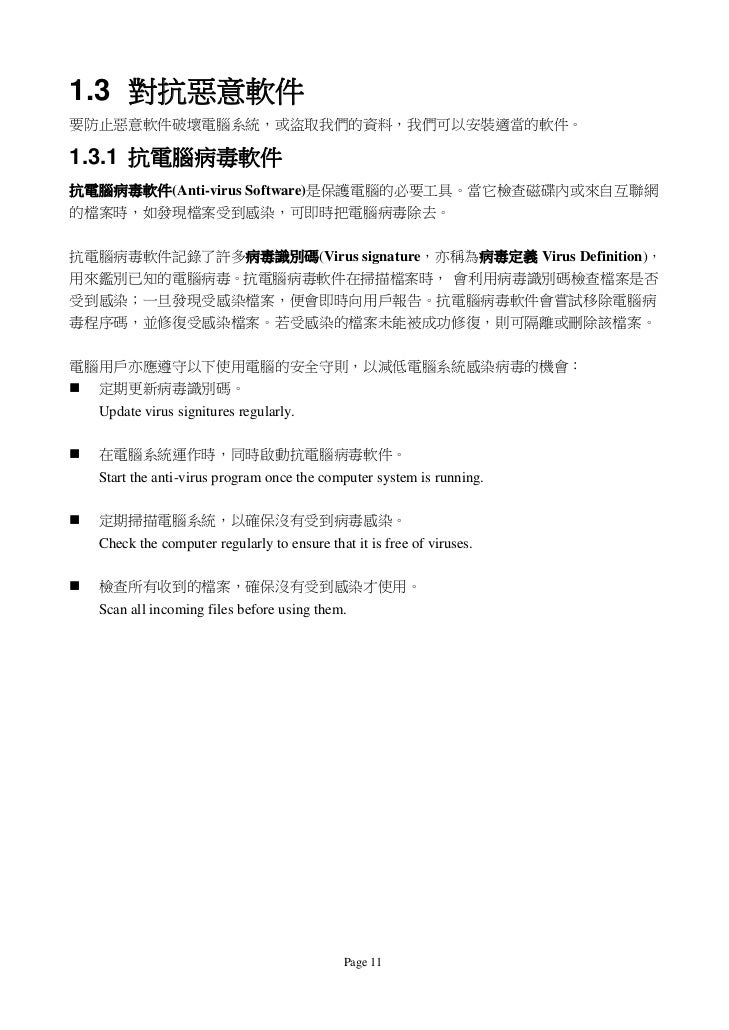 1.3 對抗惡意軟件

要防止惡意軟件破壞電腦系統，或盜取我們的資料，我們可以安裝適當的軟件。

1.3.1 抗電腦病毒軟件

抗電腦病毒軟件(Anti-virus Software)是保護電腦的必要工具。當它檢查磁碟內或來自互聯網的檔案時，如發現檔案受到感染，可即時把電腦病毒除去。

抗電腦病毒軟件記錄了許多病毒識別碼(Virus signature，亦稱為病毒定義 Virus Definition)，用來鑑別已知的電腦病毒。抗電腦病毒軟件在掃描檔案時， 會利用病毒識別碼檢查檔案是否受到感染；一旦發現受感染檔案，便會即時向用戶報告。抗電腦病毒軟件會嘗試移除電腦病毒程序碼，並修復受感染檔案。若受感染的檔案未能被成功修復，則可隔離或刪除該檔案。

電腦用戶亦應遵守以下使用電腦的安全守則，以減低電腦系統感染病毒的機會：

■ 定期更新病毒識別碼。
Update virus signitures regularly.

■ 在電腦系統運作時，同時啟動抗電腦病毒軟件。
Start the anti-virus program once the computer system is running.

■ 定期掃描電腦系統，以確保沒有受到病毒感染。
Check the computer regularly to ensure that it is free of viruses.

■ 檢查所有收到的檔案，確保沒有受到感染才使用。
Scan all incoming files before using them.

Page 11